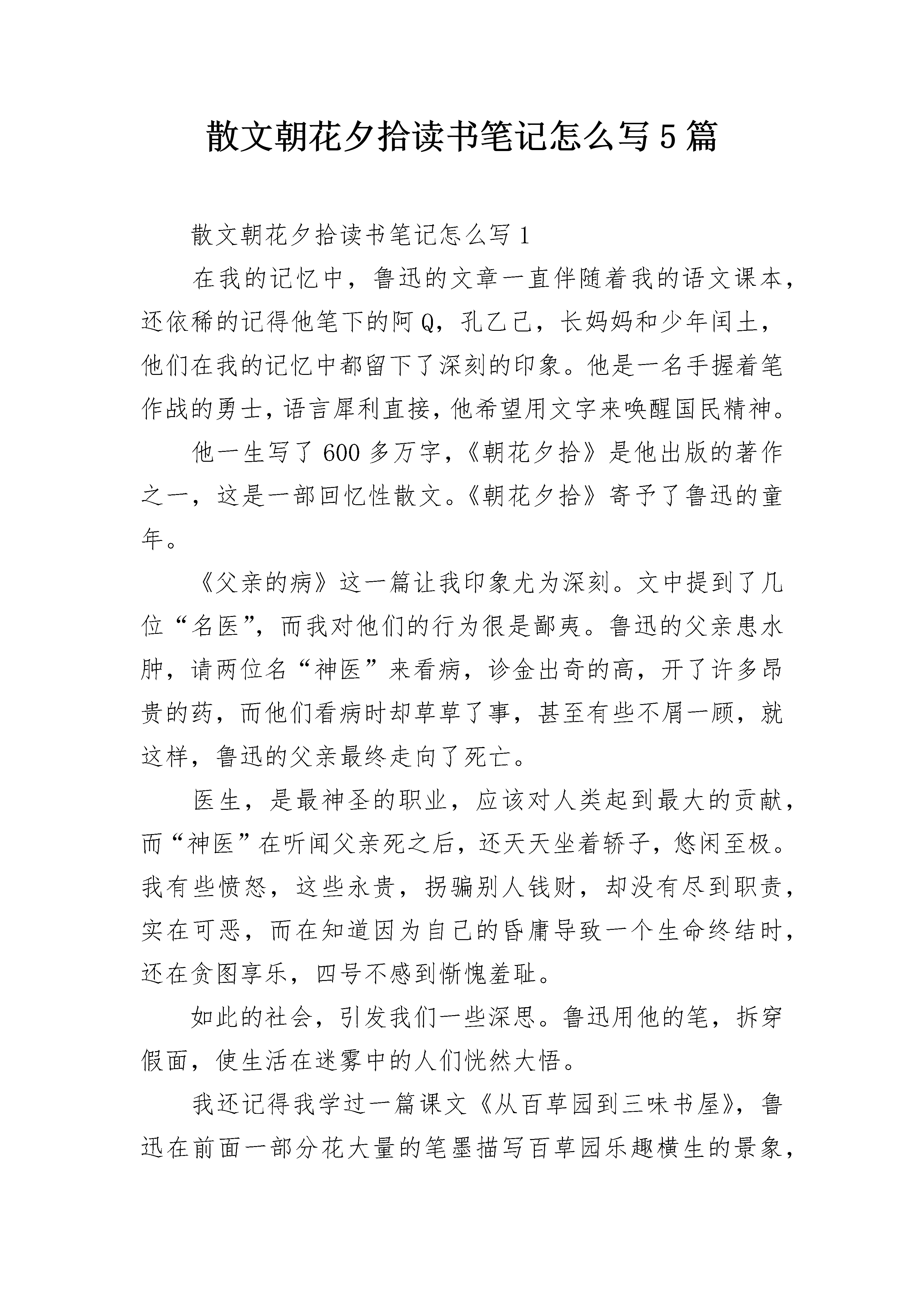 散文朝花夕拾读书笔记怎么写5篇

散文朝花夕拾读书笔记怎么写1

在我的记忆中，鲁迅的文章一直伴随着我的语文课本，还依稀的记得他笔下的阿Q，孔乙己，长妈妈和少年闰土，他们在我的记忆中都留下了深刻的印象。他是一名手握着笔作战的勇士，语言犀利直接，他希望用文字来唤醒国民精神。

他一生写了600多万字，《朝花夕拾》是他出版的著作之一，这是一部回忆性散文。《朝花夕拾》寄予了鲁迅的童年。

《父亲的病》这一篇让我印象尤为深刻。文中提到了几位“名医”，而我对他们的行为很是鄙夷。鲁迅的父亲患水肿，请两位名“神医”来看病，诊金出奇的高，开了许多昂贵的药，而他们看病时却草草了事，甚至有些不屑一顾，就这样，鲁迅的父亲最终走向了死亡。

医生，是最神圣的职业，应该对人类起到最大的贡献，而“神医”在听闻父亲死之后，还天天坐着轿子，悠闲至极。我有些愤怒，这些永贵，拐骗别人钱财，却没有尽到职责，实在可恶，而在知道因为自己的昏庸导致一个生命终结时，还在贪图享乐，四号不感到惭愧羞耻。

如此的社会，引发我们一些深思。鲁迅用他的笔，拆穿假面，使生活在迷雾中的人们恍然大悟。

我还记得我学过一篇课文《从百草园到三味书屋》，鲁迅在前面一部分花大量的笔墨描写百草园乐趣横生的景象，